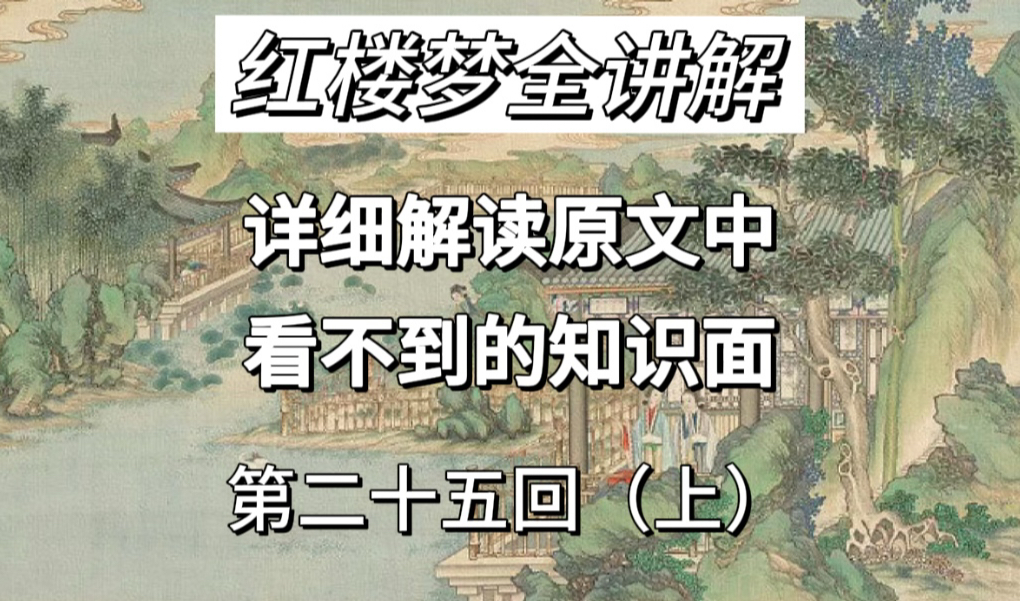 红楼梦全讲解

详细解读原文中
看不到的知识面

第二十五回（上）